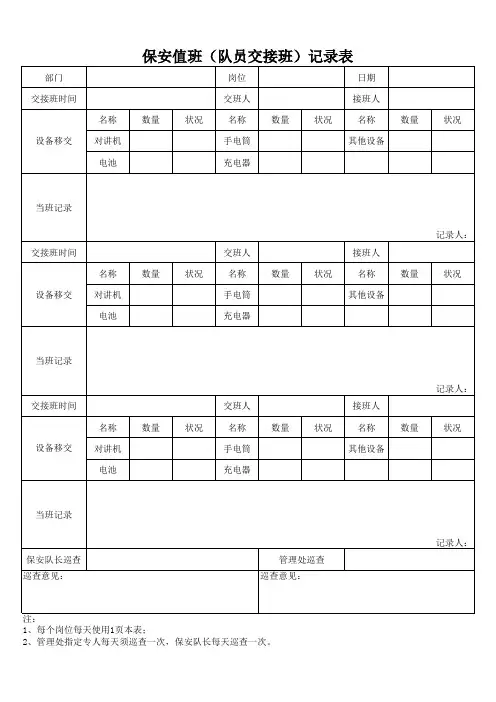 保安值班（队员交接班）记录表

| 部门 | | | | 岗位 | | | 日期 | | |
|---|---|---|---|---|---|---|---|---|---|
| 交接班时间 | | | | 交班人 | | | 接班人 | | |
| 设备移交 | 名称 | 数量 | 状况 | 名称 | 数量 | 状况 | 名称 | 数量 | 状况 |
| | 对讲机 | | | 手电筒 | | | 其他设备 | | |
| | 电池 | | | 充电器 | | | | | |
| 当班记录 | 记录人： | | | | | | | | |
| 交接班时间 | | | | 交班人 | | | 接班人 | | |
| 设备移交 | 名称 | 数量 | 状况 | 名称 | 数量 | 状况 | 名称 | 数量 | 状况 |
| | 对讲机 | | | 手电筒 | | | 其他设备 | | |
| | 电池 | | | 充电器 | | | | | |
| 当班记录 | 记录人： | | | | | | | | |
| 交接班时间 | | | | 交班人 | | | 接班人 | | |
| 设备移交 | 名称 | 数量 | 状况 | 名称 | 数量 | 状况 | 名称 | 数量 | 状况 |
| | 对讲机 | | | 手电筒 | | | 其他设备 | | |
| | 电池 | | | 充电器 | | | | | |
| 当班记录 | 记录人： | | | | | | | | |
| 保安队长巡查 | | | | | 管理处巡查 | | | | |
| 巡查意见： | | | | | 巡查意见： | | | | |

注：
1、每个岗位每天使用1页本表；
2、管理处指定专人每天须巡查一次，保安队长每天巡查一次。